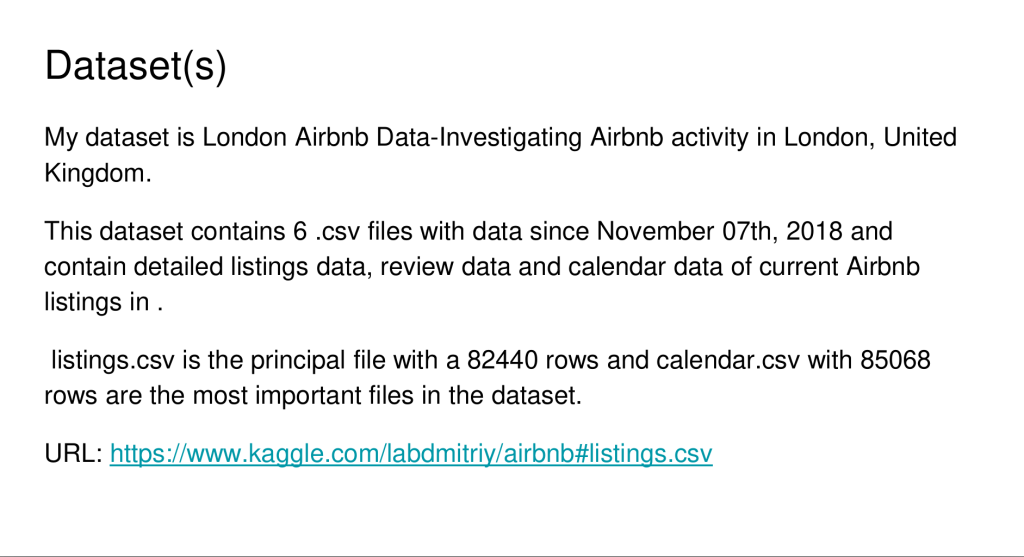 Dataset(s)

My dataset is London Airbnb Data-Investigating Airbnb activity in London, United Kingdom.

This dataset contains 6 .csv files with data since November 07th, 2018 and contain detailed listings data, review data and calendar data of current Airbnb listings in .

listings.csv is the principal file with a 82440 rows and calendar.csv with 85068 rows are the most important files in the dataset.

URL: https://www.kaggle.com/labdmitriy/airbnb#listings.csv